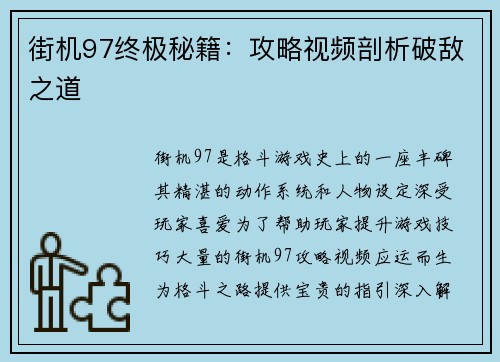 街机97终极秘籍：攻略视频剖析破敌之道

街机97是格斗游戏史上的一座丰碑其精湛的动作系统和人物设定深受玩家喜爱为了帮助玩家提升游戏技巧大量的街机97攻略视频应运而生为格斗之路提供宝贵的指引深入解